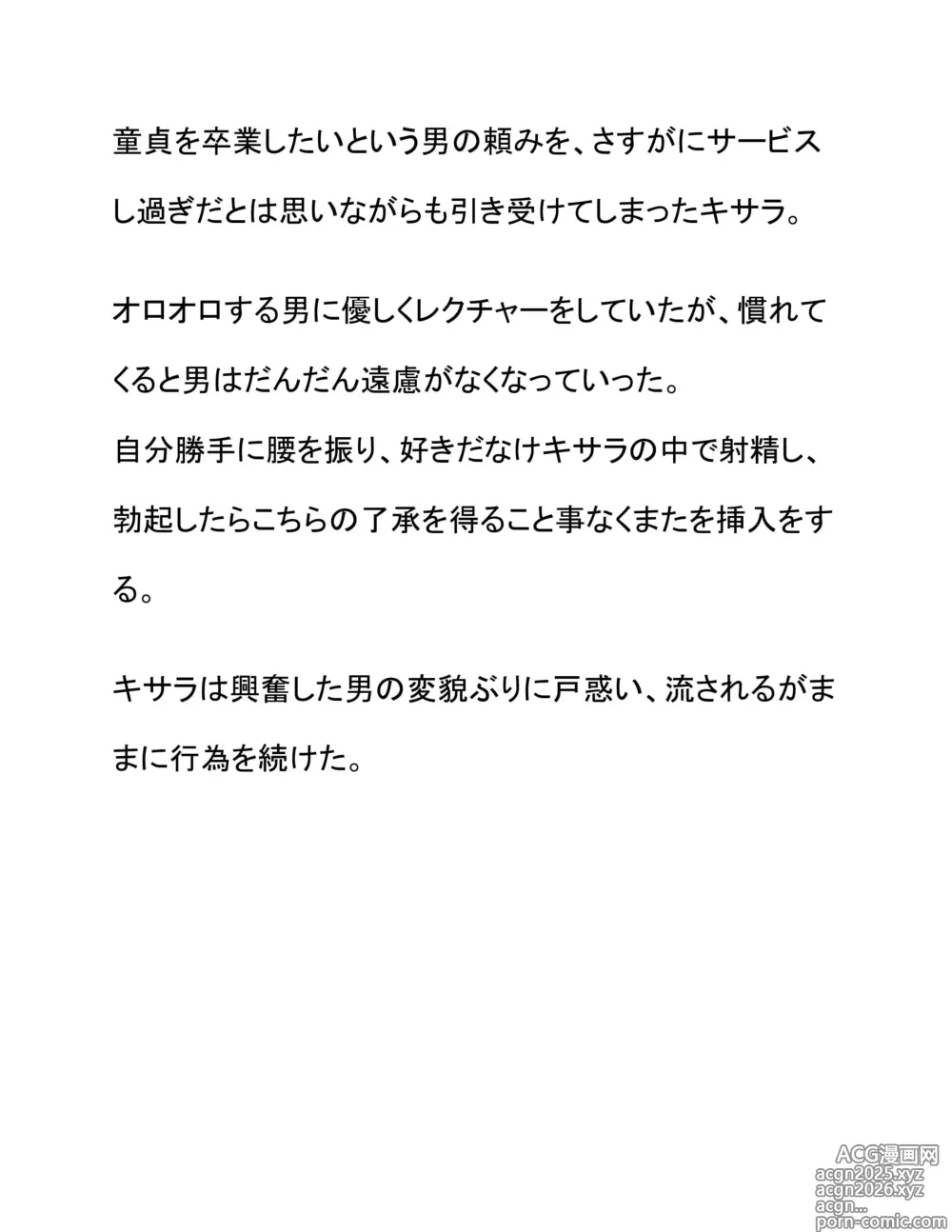 童貞を卒業したいという男の頼みを、さすがにサービスし過ぎだとは思いながらも引き受けてしまったキサラ。

オロオロする男に優しくレクチャーをしていたが、慣れてくると男はだんだん遠慮がなくなっていった。
自分勝手に腰を振り、好きだなけキサラの中で射精し、勃起したらこちらの了承を得ること事なくまたを挿入をする。

キサラは興奮した男の変貌ぶりに戸惑い、流されるがままに行為を続けた。

ACG漫画网
acgn2025.xyz
acgn2026.xyz
acgn...
porn-comic.com